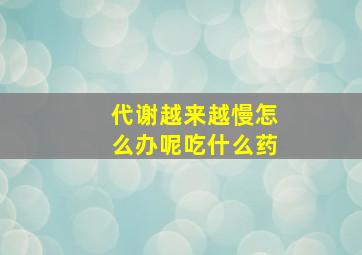 代谢越来越慢怎么办呢吃什么药